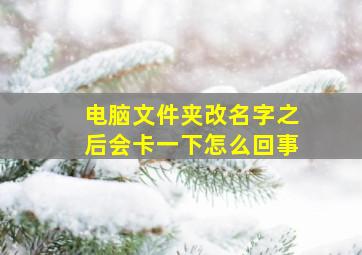 电脑文件夹改名字之后会卡一下怎么回事